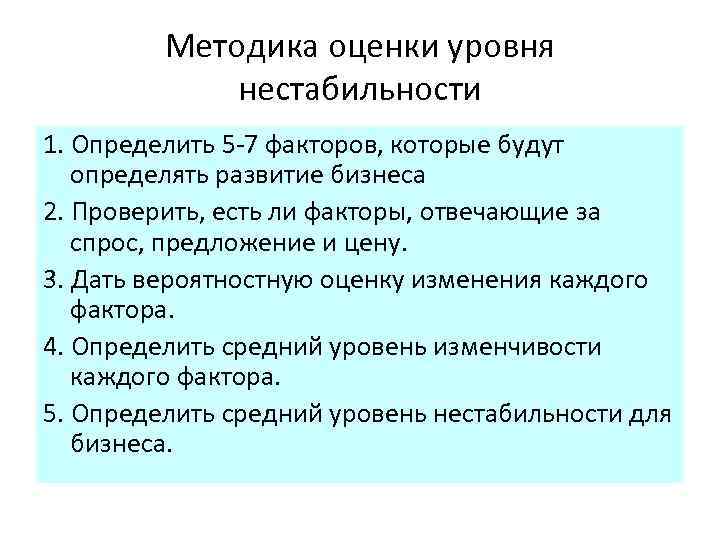 Методика оценки уровня нестабильности

1. Определить 5-7 факторов, которые будут определять развитие бизнеса
2. Проверить, есть ли факторы, отвечающие за спрос, предложение и цену.
3. Дать вероятностную оценку изменения каждого фактора.
4. Определить средний уровень изменчивости каждого фактора.
5. Определить средний уровень нестабильности для бизнеса.